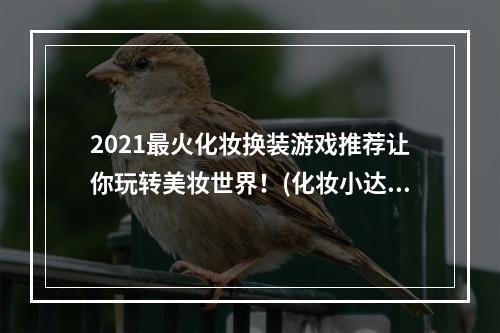 2021最火化妆换装游戏推荐让你玩转美妆世界！(化妆小达...